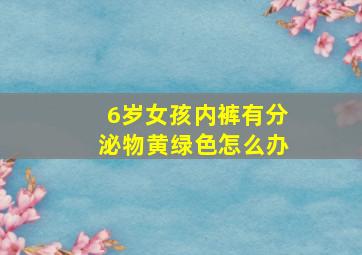 6岁女孩内裤有分泌物黄绿色怎么办